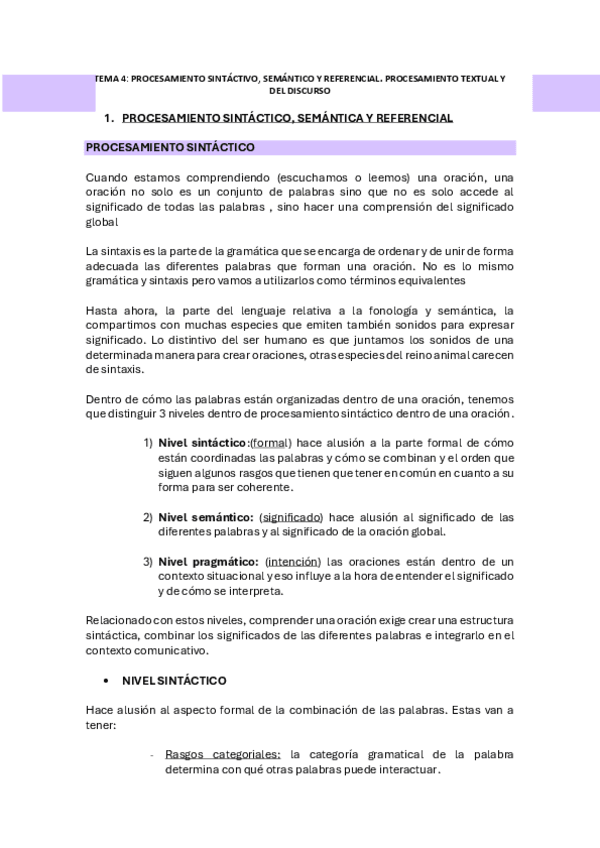 TEMA 4: PROCESAMIENTO SINTÁCTIVO, SEMÁNTICO Y REFERENCIAL. PROCESAMIENTO TEXTUAL Y DEL DISCURSO

1. PROCESAMIENTO SINTÁCTICO, SEMÁNTICA Y REFERENCIAL

PROCESAMIENTO SINTÁCTICO

Cuando estamos comprendiendo (escuchamos o leemos) una oración, una oración no solo es un conjunto de palabras sino que no es solo accede al significado de todas las palabras , sino hacer una comprensión del significado global

La sintaxis es la parte de la gramática que se encarga de ordenar y de unir de forma adecuada las diferentes palabras que forman una oración. No es lo mismo gramática y sintaxis pero vamos a utilizarlos como términos equivalentes

Hasta ahora, la parte del lenguaje relativa a la fonología y semántica, la compartimos con muchas especies que emiten también sonidos para expresar significado. Lo distintivo del ser humano es que juntamos los sonidos de una determinada manera para crear oraciones, otras especies del reino animal carecen de sintaxis.

Dentro de cómo las palabras están organizadas dentro de una oración, tenemos que distinguir 3 niveles dentro de procesamiento sintáctico dentro de una oración.

1) Nivel sintáctico:(formal) hace alusión a la parte formal de cómo están coordinadas las palabras y cómo se combinan y el orden que siguen algunos rasgos que tienen que tener en común en cuanto a su forma para ser coherente.

2) Nivel semántico: (significado) hace alusión al significado de las diferentes palabras y al significado de la oración global.

3) Nivel pragmático: (intención) las oraciones están dentro de un contexto situacional y eso influye a la hora de entender el significado y de cómo se interpreta.

Relacionado con estos niveles, comprender una oración exige crear una estructura sintáctica, combinar los significados de las diferentes palabras e integrarlo en el contexto comunicativo.

• NIVEL SINTÁCTICO

Hace alusión al aspecto formal de la combinación de las palabras. Estas van a tener:

- Rasgos categoriales: la categoría gramatical de la palabra determina con qué otras palabras puede interactuar.